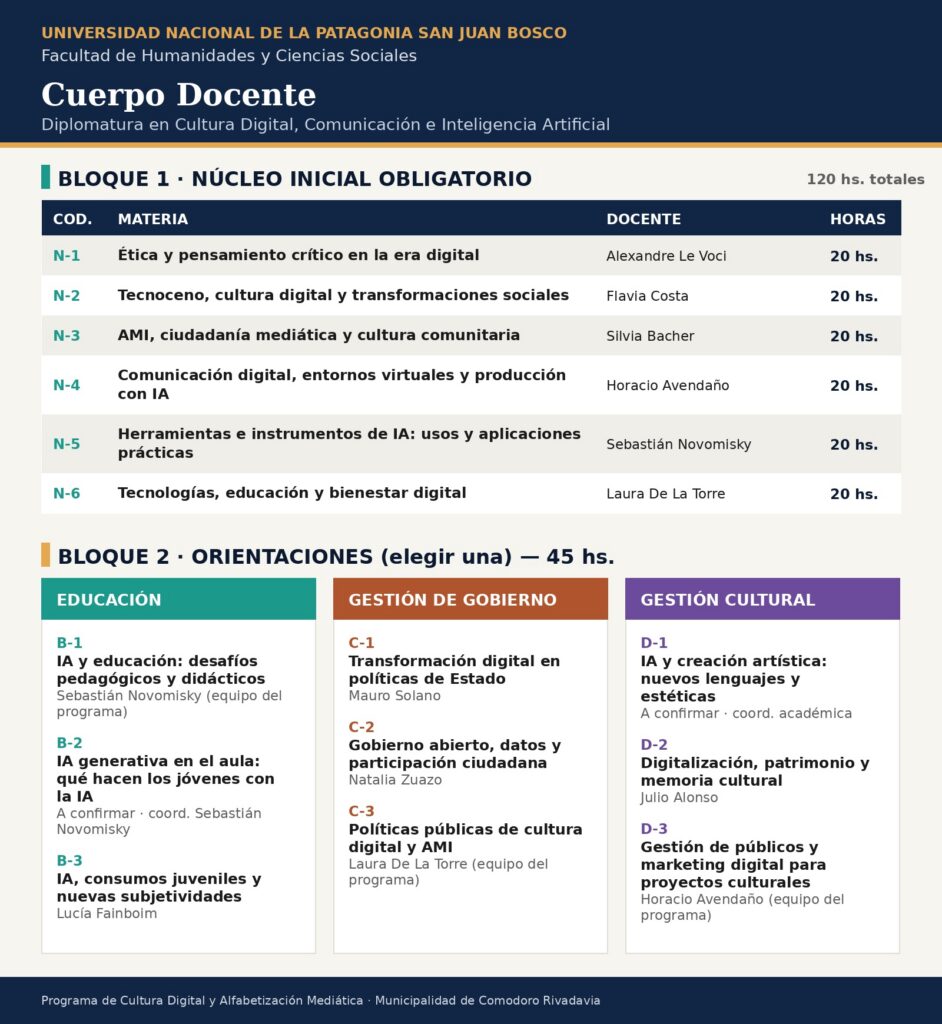 UNIVERSIDAD NACIONAL DE LA PATAGONIA SAN JUAN BOSCO
Facultad de Humanidades y Ciencias Sociales

Cuerpo Docente

Diplomatura en Cultura Digital, Comunicación e Inteligencia Artificial

BLOQUE 1 · NÚCLEO INICIAL OBLIGATORIO

120 hs. totales

| COD. | MATERIA | DOCENTE | HORAS |
|---|---|---|---|
| N-1 | Ética y pensamiento crítico en la era digital | Alexandre Le Voci | 20 hs. |
| N-2 | Tecnoceno, cultura digital y transformaciones sociales | Flavia Costa | 20 hs. |
| N-3 | AMI, ciudadanía mediática y cultura comunitaria | Silvia Bacher | 20 hs. |
| N-4 | Comunicación digital, entornos virtuales y producción con IA | Horacio Avendaño | 20 hs. |
| N-5 | Herramientas e instrumentos de IA: usos y aplicaciones prácticas | Sebastián Novomisky | 20 hs. |
| N-6 | Tecnologías, educación y bienestar digital | Laura De La Torre | 20 hs. |

BLOQUE 2 · ORIENTACIONES (elegir una) — 45 hs.

EDUCACIÓN

B-1
IA y educación: desafíos pedagógicos y didácticos
Sebastián Novomisky (equipo del programa)

B-2
IA generativa en el aula: qué hacen los jóvenes con la IA
A confirmar · coord. Sebastián Novomisky

B-3
IA, consumos juveniles y nuevas subjetividades
Lucía Fainboim

GESTIÓN DE GOBIERNO

C-1
Transformación digital en políticas de Estado
Mauro Solano

C-2
Gobierno abierto, datos y participación ciudadana
Natalia Zuazo

C-3
Políticas públicas de cultura digital y AMI
Laura De La Torre (equipo del programa)

GESTIÓN CULTURAL

D-1
IA y creación artística: nuevos lenguajes y estéticas
A confirmar · coord. académica

D-2
Digitalización, patrimonio y memoria cultural
Julio Alonso

D-3
Gestión de públicos y marketing digital para proyectos culturales
Horacio Avendaño (equipo del programa)

Programa de Cultura Digital y Alfabetización Mediática · Municipalidad de Comodoro Rivadavia